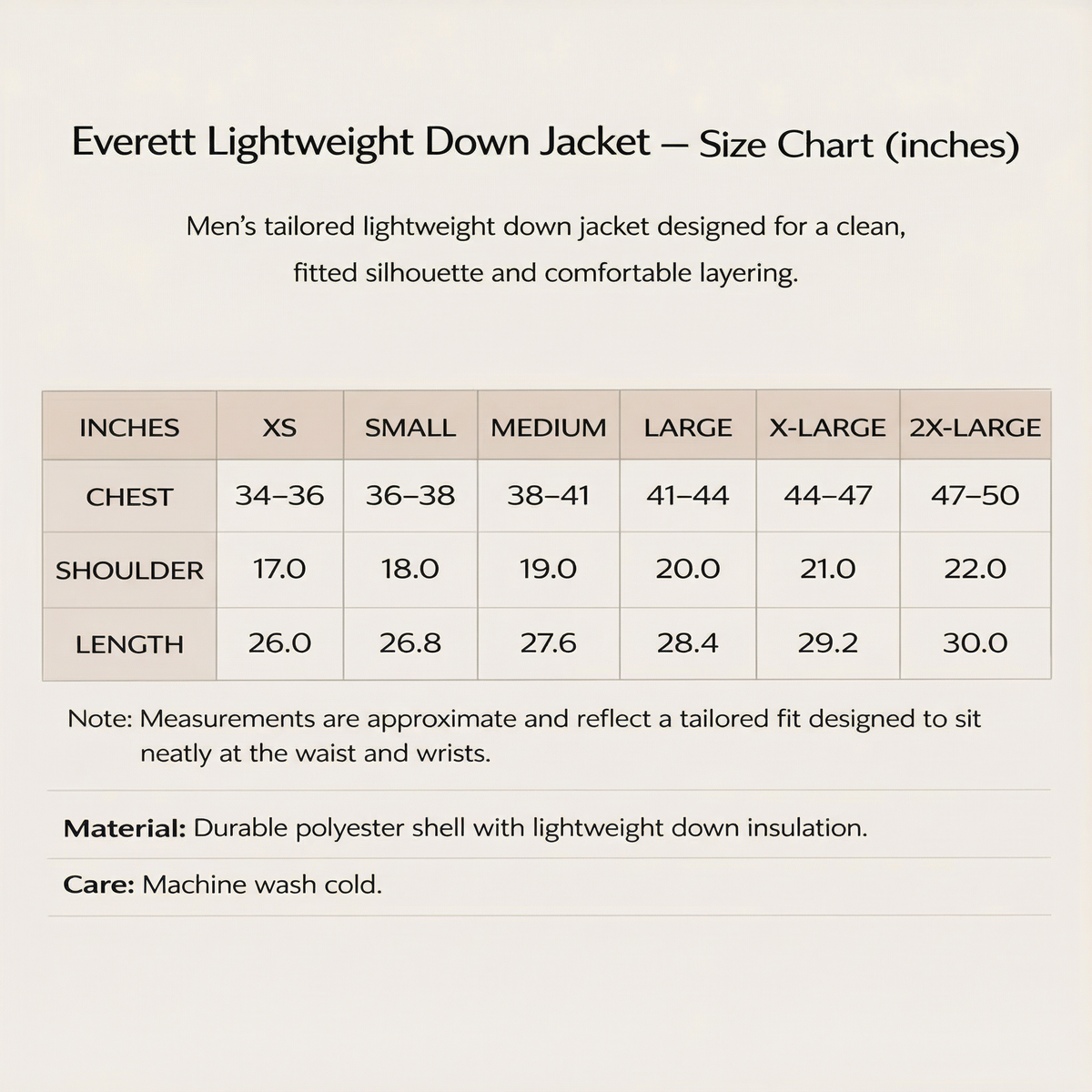 Everett Lightweight Down Jacket — Size Chart (inches)

Men's tailored lightweight down jacket designed for a clean, fitted silhouette and comfortable layering.

| INCHES | XS | SMALL | MEDIUM | LARGE | X-LARGE | 2X-LARGE |
|---|---|---|---|---|---|---|
| CHEST | 34–36 | 36–38 | 38–41 | 41–44 | 44–47 | 47–50 |
| SHOULDER | 17.0 | 18.0 | 19.0 | 20.0 | 21.0 | 22.0 |
| LENGTH | 26.0 | 26.8 | 27.6 | 28.4 | 29.2 | 30.0 |

Note: Measurements are approximate and reflect a tailored fit designed to sit neatly at the waist and wrists.

Material: Durable polyester shell with lightweight down insulation.

Care: Machine wash cold.